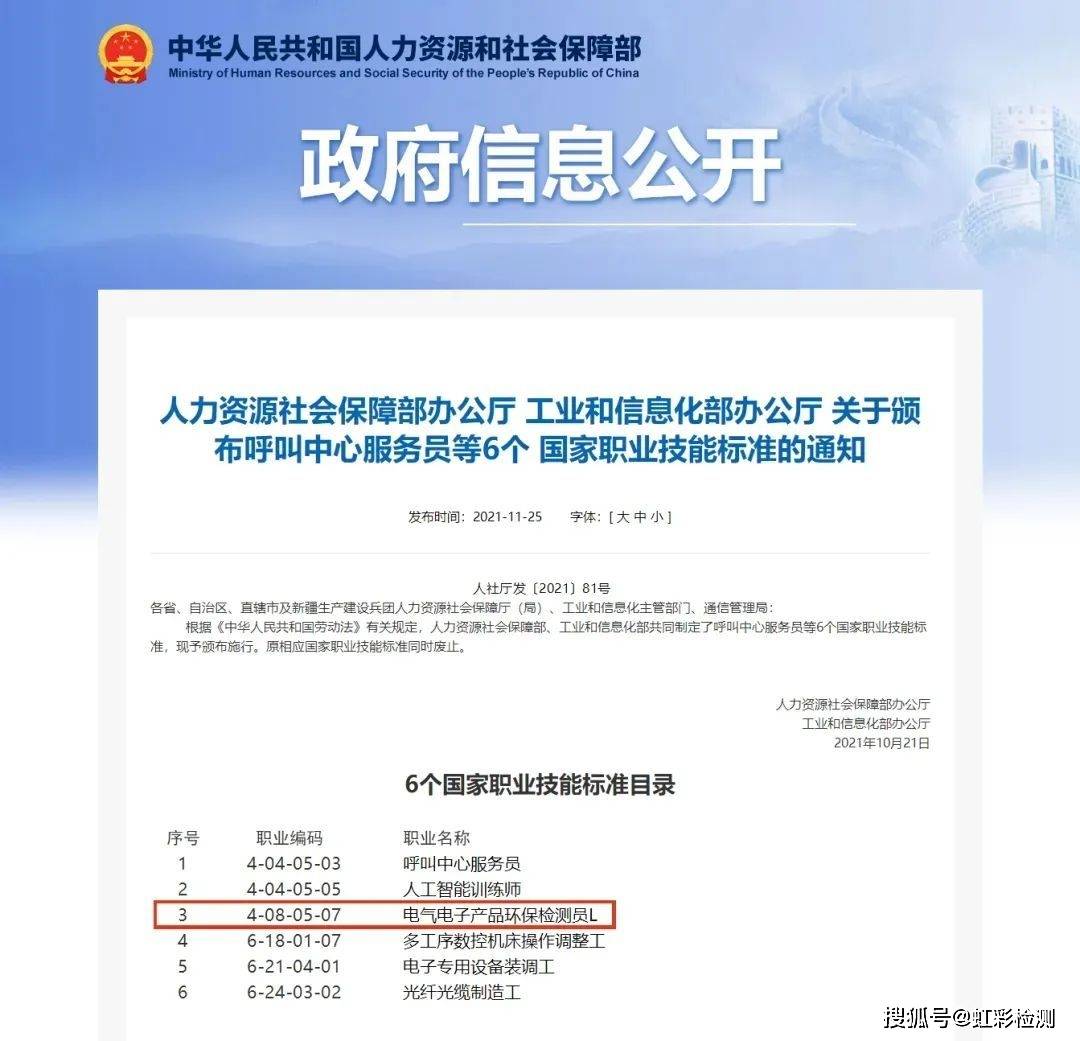 中华人民共和国人力资源和社会保障部
Ministry of Human Resources and Social Security of the People's Republic of China

政府信息公开

人力资源社会保障部办公厅 工业和信息化部办公厅 关于颁布呼叫中心服务员等6个 国家职业技能标准的通知

发布时间：2021-11-25 字体：[ 大 中 小 ]

人社厅发〔2021〕81号

各省、自治区、直辖市及新疆生产建设兵团人力资源社会保障厅（局）、工业和信息化主管部门、通信管理局：

根据《中华人民共和国劳动法》有关规定，人力资源社会保障部、工业和信息化部共同制定了呼叫中心服务员等6个国家职业技能标准，现予颁布施行。原相应国家职业技能标准同时废止。

人力资源社会保障部办公厅
工业和信息化部办公厅
2021年10月21日

6个国家职业技能标准目录

| 序号 | 职业编码 | 职业名称 |
|---|---|---|
| 1 | 4-04-05-03 | 呼叫中心服务员 |
| 2 | 4-04-05-05 | 人工智能训练师 |
| 3 | 4-08-05-07 | 电气电子产品环保检测员L |
| 4 | 6-18-01-07 | 多工序数控机床操作调整工 |
| 5 | 6-21-04-01 | 电子专用设备装调工 |
| 6 | 6-24-03-02 | 光纤光缆制造工 |

搜狐号@虹彩检测